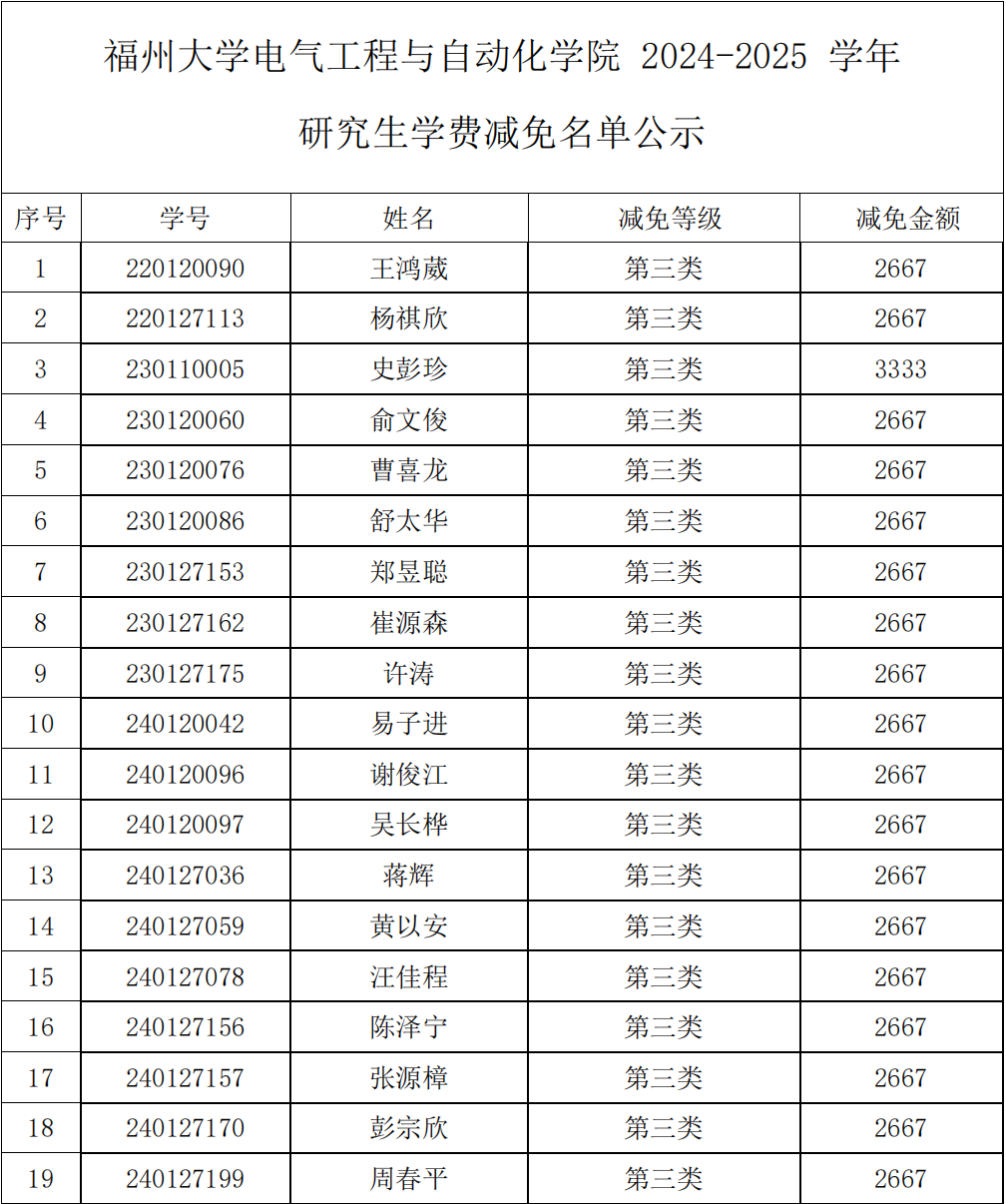 福州大学电气工程与自动化学院 2024-2025 学年

研究生学费减免名单公示

| 序号 | 学号 | 姓名 | 减免等级 | 减免金额 |
|---|---|---|---|---|
| 1 | 220120090 | 王鸿葳 | 第三类 | 2667 |
| 2 | 220127113 | 杨祺欣 | 第三类 | 2667 |
| 3 | 230110005 | 史彭珍 | 第三类 | 3333 |
| 4 | 230120060 | 俞文俊 | 第三类 | 2667 |
| 5 | 230120076 | 曹喜龙 | 第三类 | 2667 |
| 6 | 230120086 | 舒太华 | 第三类 | 2667 |
| 7 | 230127153 | 郑昱聪 | 第三类 | 2667 |
| 8 | 230127162 | 崔源森 | 第三类 | 2667 |
| 9 | 230127175 | 许涛 | 第三类 | 2667 |
| 10 | 240120042 | 易子进 | 第三类 | 2667 |
| 11 | 240120096 | 谢俊江 | 第三类 | 2667 |
| 12 | 240120097 | 吴长桦 | 第三类 | 2667 |
| 13 | 240127036 | 蒋辉 | 第三类 | 2667 |
| 14 | 240127059 | 黄以安 | 第三类 | 2667 |
| 15 | 240127078 | 汪佳程 | 第三类 | 2667 |
| 16 | 240127156 | 陈泽宁 | 第三类 | 2667 |
| 17 | 240127157 | 张源樟 | 第三类 | 2667 |
| 18 | 240127170 | 彭宗欣 | 第三类 | 2667 |
| 19 | 240127199 | 周春平 | 第三类 | 2667 |